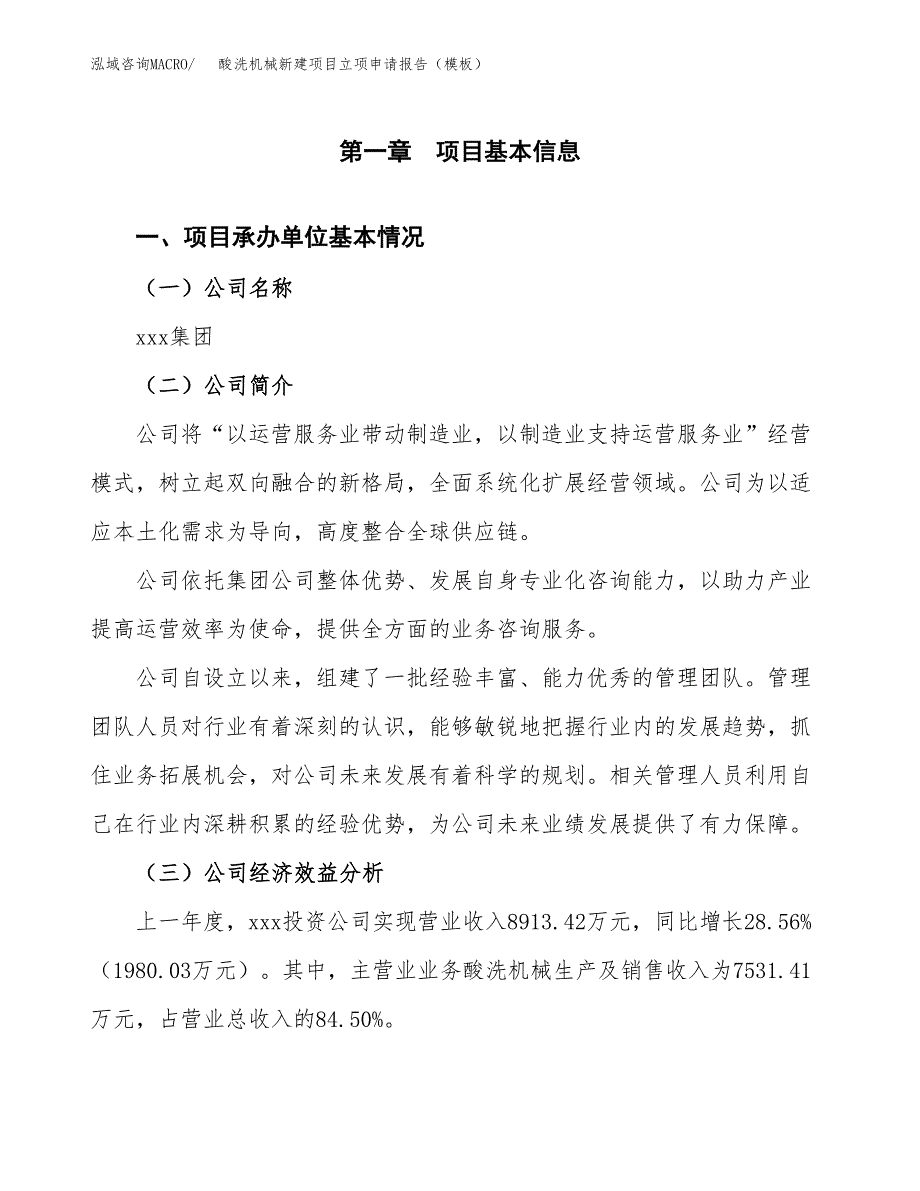 泓域咨询MACRO/　酸洗机械新建项目立项申请报告（模板）

第一章　项目基本信息

一、项目承办单位基本情况

（一）公司名称

xxx集团

（二）公司简介

公司将“以运营服务业带动制造业，以制造业支持运营服务业”经营模式，树立起双向融合的新格局，全面系统化扩展经营领域。公司为以适应本土化需求为导向，高度整合全球供应链。

公司依托集团公司整体优势、发展自身专业化咨询能力，以助力产业提高运营效率为使命，提供全方面的业务咨询服务。

公司自设立以来，组建了一批经验丰富、能力优秀的管理团队。管理团队人员对行业有着深刻的认识，能够敏锐地把握行业内的发展趋势，抓住业务拓展机会，对公司未来发展有着科学的规划。相关管理人员利用自己在行业内深耕积累的经验优势，为公司未来业绩发展提供了有力保障。

（三）公司经济效益分析

上一年度，xxx投资公司实现营业收入8913.42万元，同比增长28.56%（1980.03万元）。其中，主营业业务酸洗机械生产及销售收入为7531.41万元，占营业总收入的84.50%。